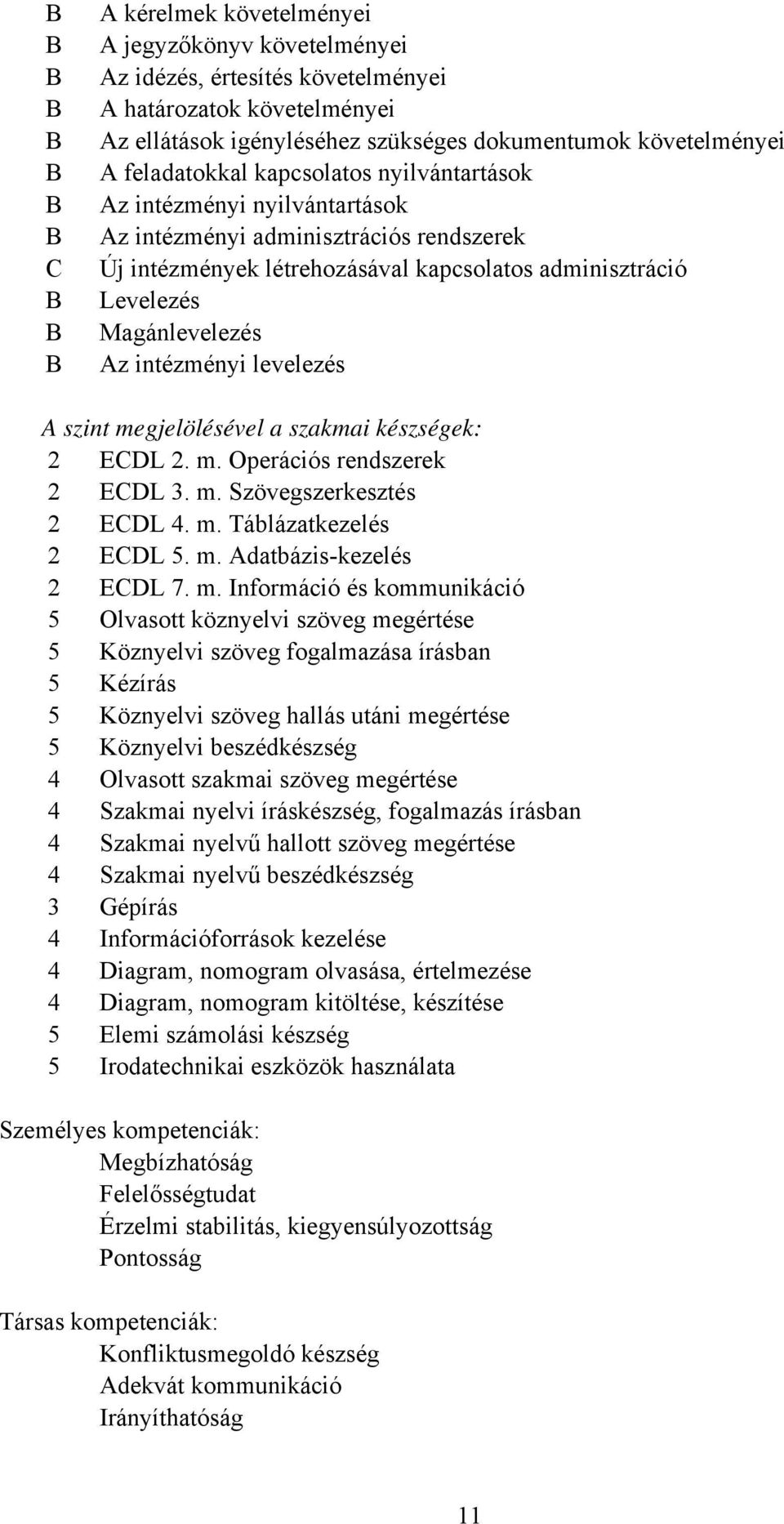 B A kérelmek követelményei
B A jegyzőkönyv követelményei
B Az idézés, értesítés követelményei
B A határozatok követelményei
B Az ellátások igényléséhez szükséges dokumentumok követelményei
B A feladatokkal kapcsolatos nyilvántartások
B Az intézményi nyilvántartások
B Az intézményi adminisztrációs rendszerek
C Új intézmények létrehozásával kapcsolatos adminisztráció
B Levelezés
B Magánlevelezés
B Az intézményi levelezés

A szint megjelölésével a szakmai készségek:
2 ECDL 2. m. Operációs rendszerek
2 ECDL 3. m. Szövegszerkesztés
2 ECDL 4. m. Táblázatkezelés
2 ECDL 5. m. Adatbázis-kezelés
2 ECDL 7. m. Információ és kommunikáció
5 Olvasott köznyelvi szöveg megértése
5 Köznyelvi szöveg fogalmazása írásban
5 Kézírás
5 Köznyelvi szöveg hallás utáni megértése
5 Köznyelvi beszédkészség
4 Olvasott szakmai szöveg megértése
4 Szakmai nyelvi íráskészség, fogalmazás írásban
4 Szakmai nyelvű hallott szöveg megértése
4 Szakmai nyelvű beszédkészség
3 Gépírás
4 Információforrások kezelése
4 Diagram, nomogram olvasása, értelmezése
4 Diagram, nomogram kitöltése, készítése
5 Elemi számolási készség
5 Irodatechnikai eszközök használata

Személyes kompetenciák:
Megbízhatóság
Felelősségtudat
Érzelmi stabilitás, kiegyensúlyozottság
Pontosság

Társas kompetenciák:
Konfliktusmegoldó készség
Adekvát kommunikáció
Irányíthatóság

11